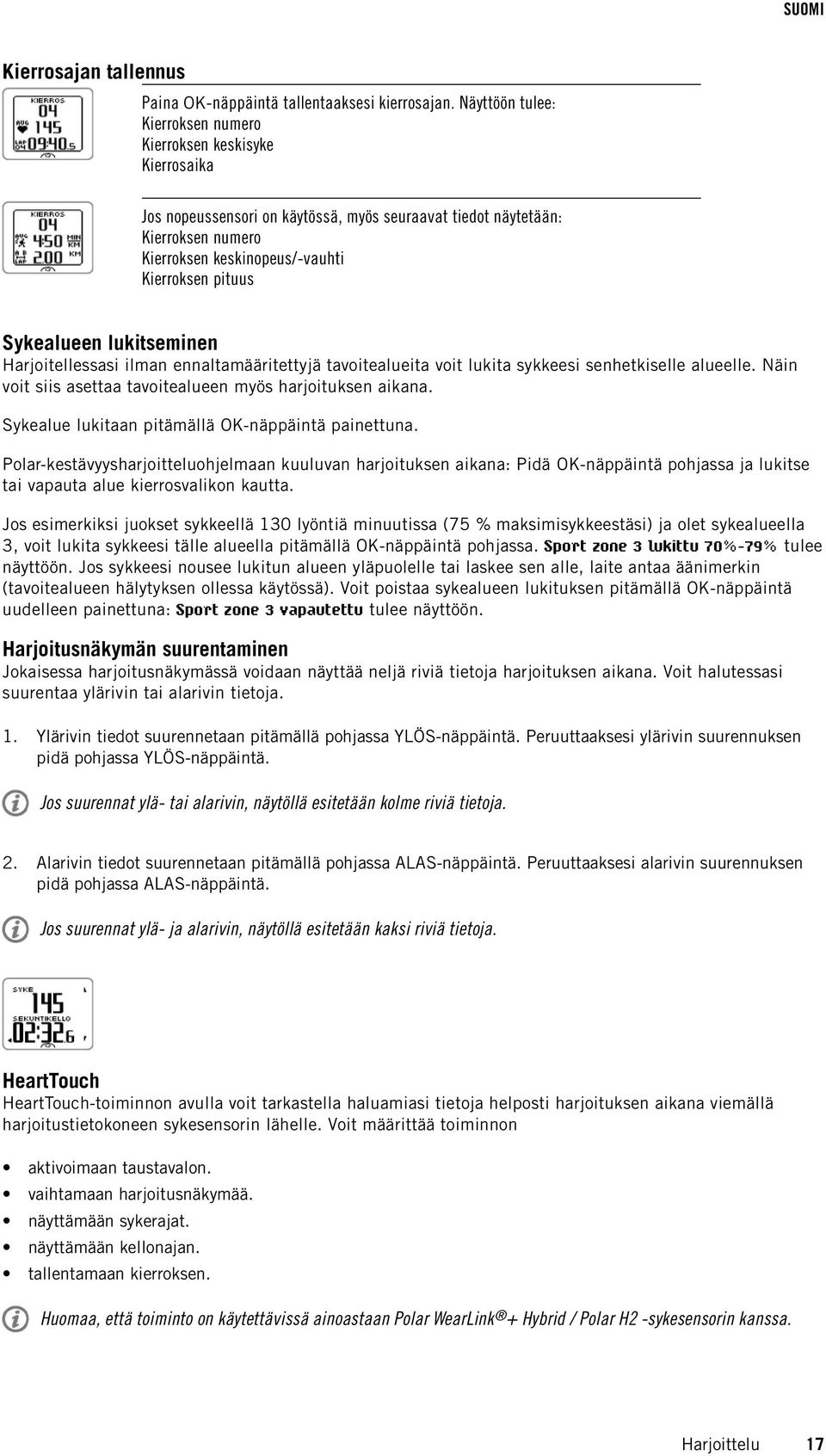 SUOMI

Kierrosajan tallennus

KIERROS
04
AVG 145
LAP 04 09:40.5

Paina OK-näppäintä tallentaaksesi kierrosajan. Näyttöön tulee:
Kierroksen numero
Kierroksen keskisyke
Kierrosaika

KIERROS
04
AVG 4:50 MIN KM
LAP 2.00 KM

Jos nopeussensori on käytössä, myös seuraavat tiedot näytetään:
Kierroksen numero
Kierroksen keskinopeus/-vauhti
Kierroksen pituus

Sykealueen lukitseminen
Harjoitellessasi ilman ennaltamääritettyjä tavoitealueita voit lukita sykkeesi senhetkiselle alueelle. Näin voit siis asettaa tavoitealueen myös harjoituksen aikana.

Sykealue lukitaan pitämällä OK-näppäintä painettuna.

Polar-kestävyysharjoitteluohjelmaan kuuluvan harjoituksen aikana: Pidä OK-näppäintä pohjassa ja lukitse tai vapauta alue kierrosvalikon kautta.

Jos esimerkiksi juokset sykkeellä 130 lyöntiä minuutissa (75 % maksimisykkeestäsi) ja olet sykealueella 3, voit lukita sykkeesi tälle alueella pitämällä OK-näppäintä pohjassa. Sport zone 3 lukittu 70%-79% tulee näyttöön. Jos sykkeesi nousee lukitun alueen yläpuolelle tai laskee sen alle, laite antaa äänimerkin (tavoitealueen hälytyksen ollessa käytössä). Voit poistaa sykealueen lukituksen pitämällä OK-näppäintä uudelleen painettuna: Sport zone 3 vapautettu tulee näyttöön.

Harjoitusnäkymän suurentaminen
Jokaisessa harjoitusnäkymässä voidaan näyttää neljä riviä tietoja harjoituksen aikana. Voit halutessasi suurentaa ylärivin tai alarivin tietoja.

1. Ylärivin tiedot suurennetaan pitämällä pohjassa YLÖS-näppäintä. Peruuttaaksesi ylärivin suurennuksen pidä pohjassa YLÖS-näppäintä.

Jos suurennat ylä- tai alarivin, näytöllä esitetään kolme riviä tietoja.

2. Alarivin tiedot suurennetaan pitämällä pohjassa ALAS-näppäintä. Peruuttaaksesi alarivin suurennuksen pidä pohjassa ALAS-näppäintä.

Jos suurennat ylä- ja alarivin, näytöllä esitetään kaksi riviä tietoja.

SYKE
145
SEKUNTIKELLO
02:32.6

HeartTouch
HeartTouch-toiminnon avulla voit tarkastella haluamiasi tietoja helposti harjoituksen aikana viemällä harjoitustietokoneen sykesensorin lähelle. Voit määrittää toiminnon

• aktivoimaan taustavalon.
• vaihtamaan harjoitusnäkymää.
• näyttämään sykerajat.
• näyttämään kellonajan.
• tallentamaan kierroksen.

Huomaa, että toiminto on käytettävissä ainoastaan Polar WearLink®+ Hybrid / Polar H2 -sykesensorin kanssa.

Harjoittelu 17